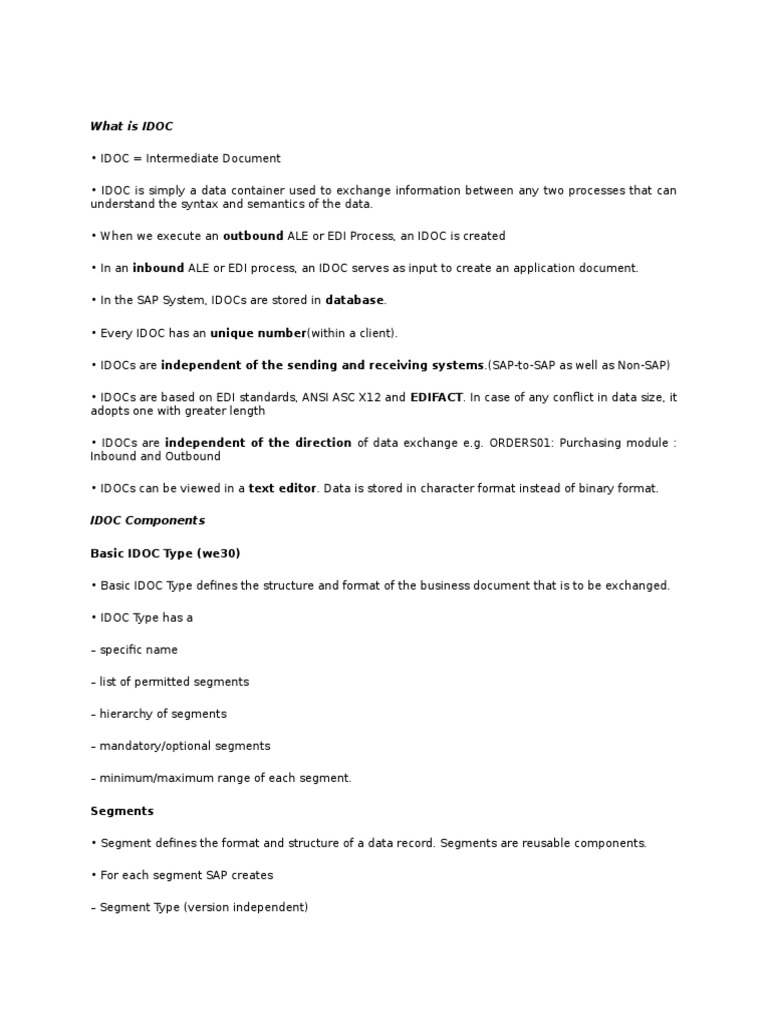 What is IDOC

• IDOC = Intermediate Document

• IDOC is simply a data container used to exchange information between any two processes that can understand the syntax and semantics of the data.

• When we execute an outbound ALE or EDI Process, an IDOC is created

• In an inbound ALE or EDI process, an IDOC serves as input to create an application document.

• In the SAP System, IDOCs are stored in database.

• Every IDOC has an unique number(within a client).

• IDOCs are independent of the sending and receiving systems.(SAP-to-SAP as well as Non-SAP)

• IDOCs are based on EDI standards, ANSI ASC X12 and EDIFACT. In case of any conflict in data size, it adopts one with greater length

• IDOCs are independent of the direction of data exchange e.g. ORDERS01: Purchasing module : Inbound and Outbound

• IDOCs can be viewed in a text editor. Data is stored in character format instead of binary format.

IDOC Components

Basic IDOC Type (we30)

• Basic IDOC Type defines the structure and format of the business document that is to be exchanged.

• IDOC Type has a

– specific name

– list of permitted segments

– hierarchy of segments

– mandatory/optional segments

– minimum/maximum range of each segment.

Segments

• Segment defines the format and structure of a data record. Segments are reusable components.

• For each segment SAP creates

– Segment Type (version independent)